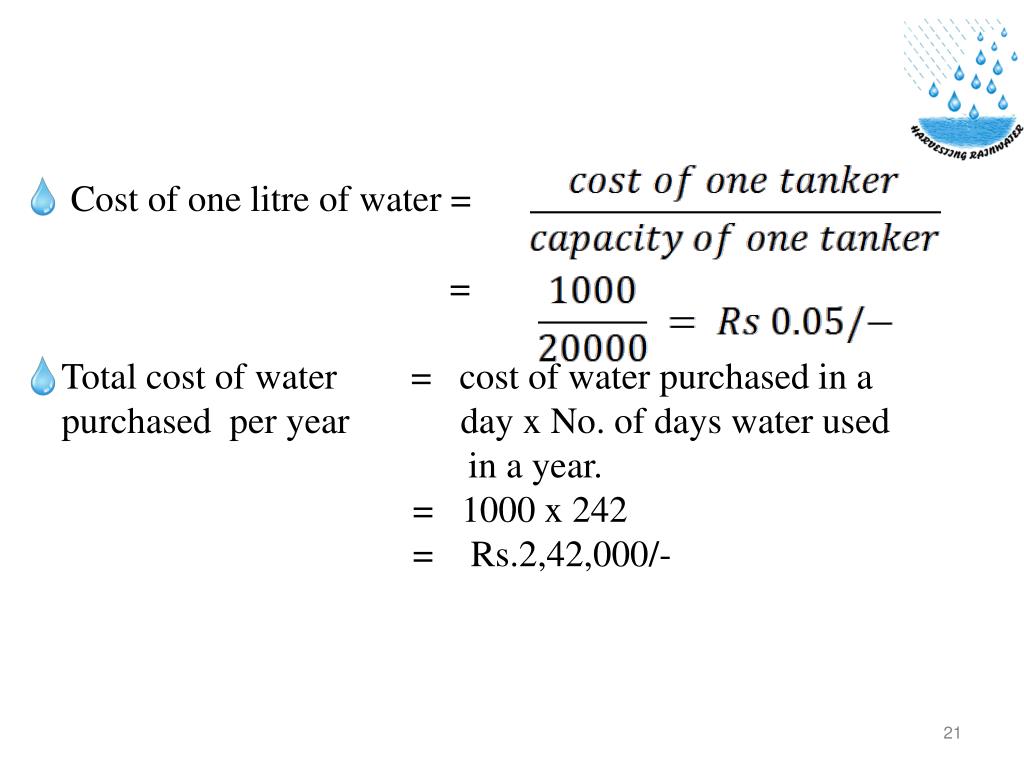 HARVESTING RAINWATER

Cost of one litre of water = $\frac{cost\ of\ one\ tanker}{capacity\ of\ one\ tanker}$

= $\frac{1000}{20000} = Rs\ 0.05/-$

Total cost of water purchased per year = cost of water purchased in a day x No. of days water used in a year.

= 1000 x 242

= Rs.2,42,000/-

21